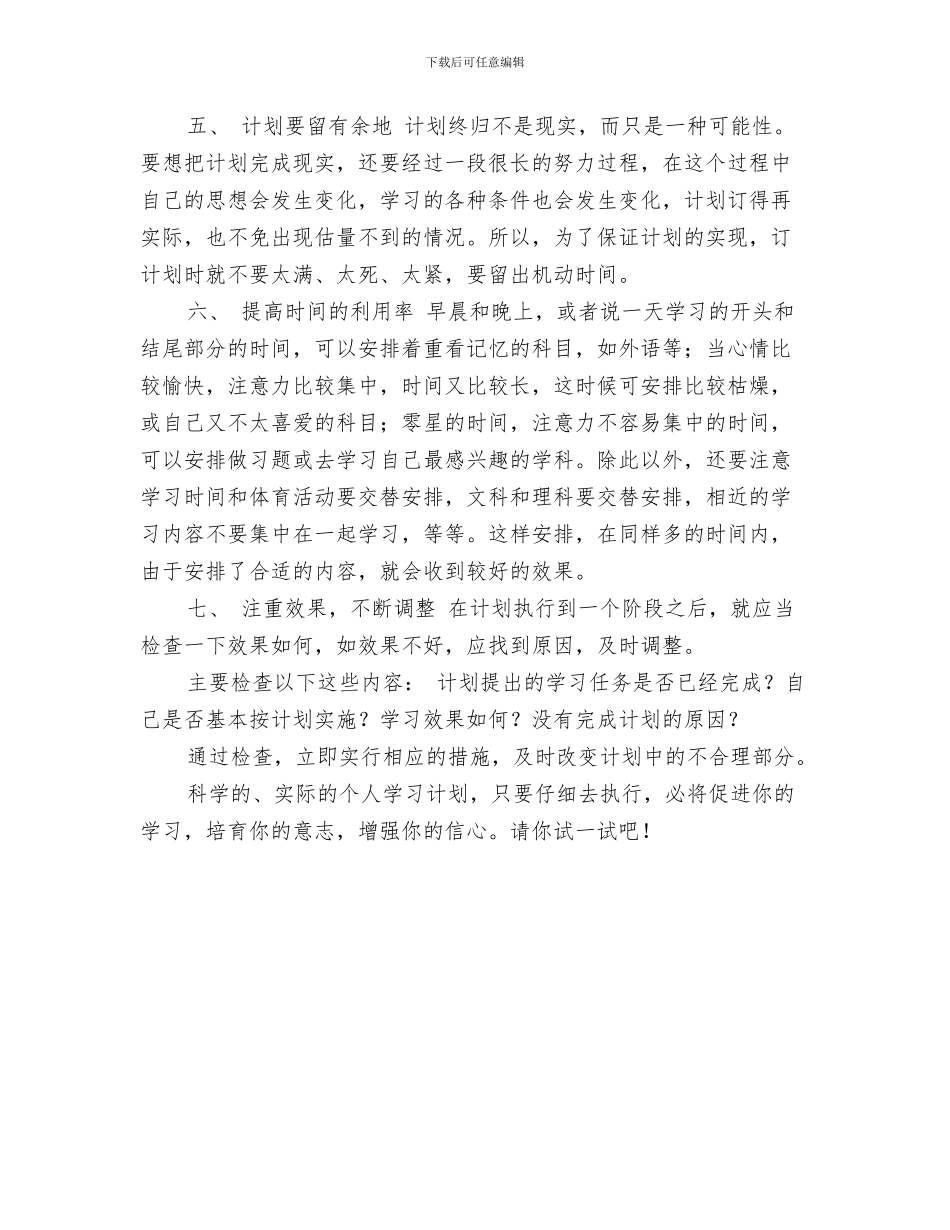 下载后可任意编辑

五、 计划要留有余地 计划终归不是现实，而只是一种可能性。要想把计划完成现实，还要经过一段很长的努力过程，在这个过程中自己的思想会发生变化，学习的各种条件也会发生变化，计划订得再实际，也不免出现估量不到的情况。所以，为了保证计划的实现，订计划时就不要太满、太死、太紧，要留出机动时间。

六、 提高时间的利用率 早晨和晚上，或者说一天学习的开头和结尾部分的时间，可以安排着重看记忆的科目，如外语等；当心情比较愉快，注意力比较集中，时间又比较长，这时候可安排比较枯燥，或自己又不太喜爱的科目；零星的时间，注意力不容易集中的时间，可以安排做习题或去学习自己最感兴趣的学科。除此以外，还要注意学习时间和体育活动要交替安排，文科和理科要交替安排，相近的学习内容不要集中在一起学习，等等。这样安排，在同样多的时间内，由于安排了合适的内容，就会收到较好的效果。

七、 注重效果，不断调整 在计划执行到一个阶段之后，就应当检查一下效果如何，如效果不好，应找到原因，及时调整。

主要检查以下这些内容： 计划提出的学习任务是否已经完成？自己是否基本按计划实施？学习效果如何？没有完成计划的原因？

通过检查，立即实行相应的措施，及时改变计划中的不合理部分。

科学的、实际的个人学习计划，只要仔细去执行，必将促进你的学习，培育你的意志，增强你的信心。请你试一试吧！